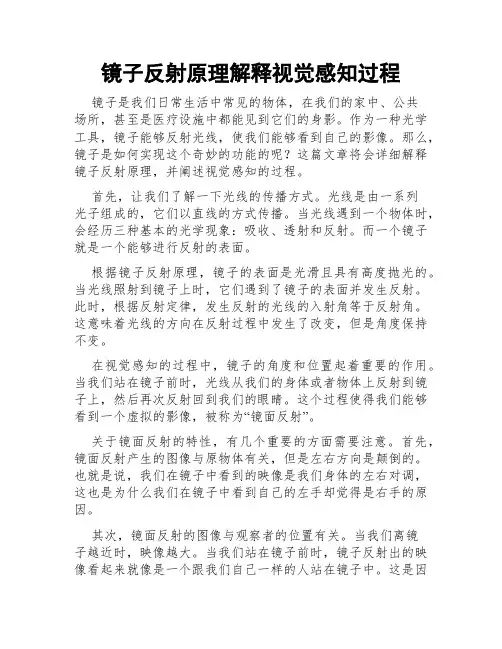 镜子反射原理解释视觉感知过程

镜子是我们日常生活中常见的物体，在我们的家中、公共场所，甚至是医疗设施中都能见到它们的身影。作为一种光学工具，镜子能够反射光线，使我们能够看到自己的影像。那么，镜子是如何实现这个奇妙的功能的呢？这篇文章将会详细解释镜子反射原理，并阐述视觉感知的过程。

首先，让我们了解一下光线的传播方式。光线是由一系列光子组成的，它们以直线的方式传播。当光线遇到一个物体时，会经历三种基本的光学现象：吸收、透射和反射。而一个镜子就是一个能够进行反射的表面。

根据镜子反射原理，镜子的表面是光滑且具有高度抛光的。当光线照射到镜子上时，它们遇到了镜子的表面并发生反射。此时，根据反射定律，发生反射的光线的入射角等于反射角。这意味着光线的方向在反射过程中发生了改变，但是角度保持不变。

在视觉感知的过程中，镜子的角度和位置起着重要的作用。当我们站在镜子前时，光线从我们的身体或者物体上反射到镜子上，然后再次反射回到我们的眼睛。这个过程使得我们能够看到一个虚拟的影像，被称为“镜面反射”。

关于镜面反射的特性，有几个重要的方面需要注意。首先，镜面反射产生的图像与原物体有关，但是左右方向是颠倒的。也就是说，我们在镜子中看到的映像是我们身体的左右对调，这也是为什么我们在镜子中看到自己的左手却觉得是右手的原因。

其次，镜面反射的图像与观察者的位置有关。当我们离镜子越近时，映像越大。当我们站在镜子前时，镜子反射出的映像看起来就像是一个跟我们自己一样的人站在镜子中。这是因